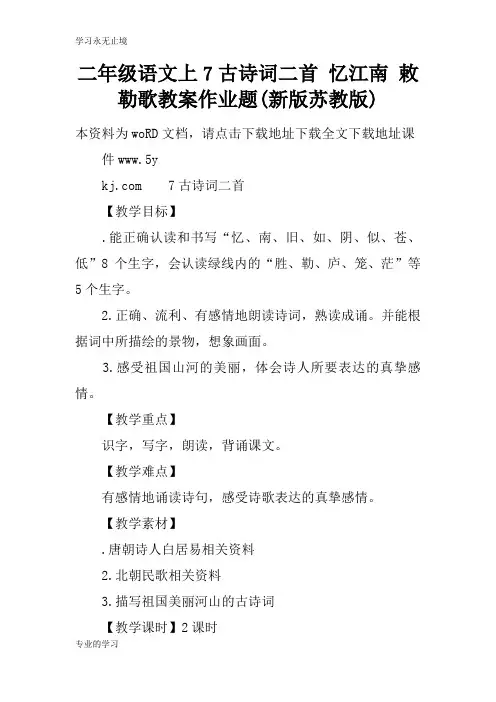 学习永无止境

二年级语文上 7 古诗词二首 忆江南 敕勒歌教案作业题(新版苏教版)

本资料为 woRD 文档，请点击下载地址下载全文下载地址课件 www.5y

kj.com　7 古诗词二首

【教学目标】

.能正确认读和书写“忆、南、旧、如、阴、似、苍、低”8 个生字，会认读绿线内的“胜、勒、庐、笼、茫”等 5 个生字。

2.正确、流利、有感情地朗读诗词，熟读成诵。并能根据词中所描绘的景物，想象画面。

3.感受祖国山河的美丽，体会诗人所要表达的真挚感情。

【教学重点】

识字，写字，朗读，背诵课文。

【教学难点】

有感情地诵读诗句，感受诗歌表达的真挚感情。

【教学素材】

.唐朝诗人白居易相关资料

2.北朝民歌相关资料

3.描写祖国美丽河山的古诗词

【教学课时】2 课时

专业的学习